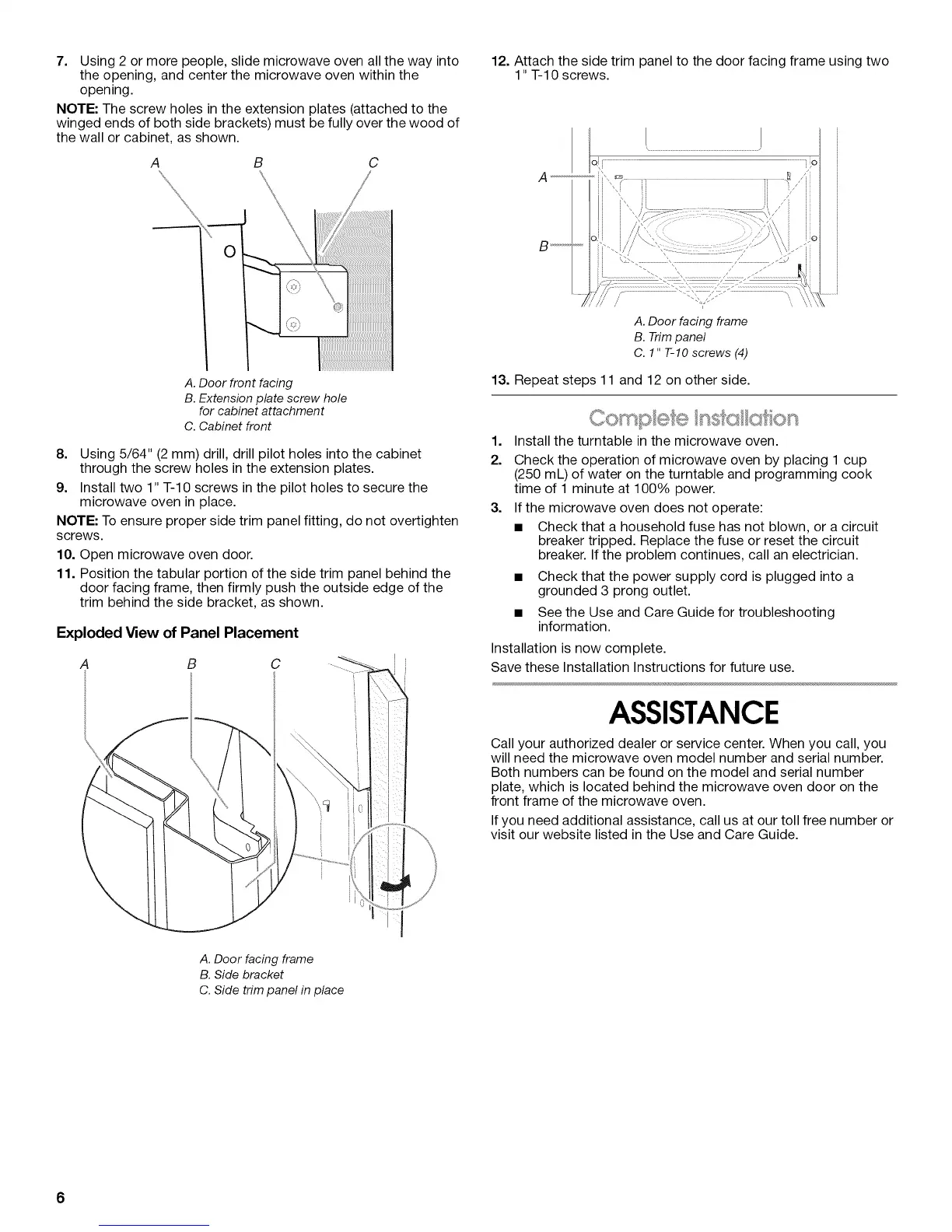 7. Using 2 or more people, slide microwave oven all the way into the opening, and center the microwave oven within the opening.

NOTE: The screw holes in the extension plates (attached to the winged ends of both side brackets) must be fully over the wood of the wall or cabinet, as shown.

A B C

A. Door front facing
B. Extension plate screw hole for cabinet attachment
C. Cabinet front

8. Using 5/64" (2 mm) drill, drill pilot holes into the cabinet through the screw holes in the extension plates.

9. Install two 1" T-10 screws in the pilot holes to secure the microwave oven in place.

NOTE: To ensure proper side trim panel fitting, do not overtighten screws.

10. Open microwave oven door.

11. Position the tabular portion of the side trim panel behind the door facing frame, then firmly push the outside edge of the trim behind the side bracket, as shown.

Exploded View of Panel Placement

A B C

A. Door facing frame
B. Side bracket
C. Side trim panel in place

12. Attach the side trim panel to the door facing frame using two 1" T-10 screws.

A
B

A. Door facing frame
B. Trim panel
C. 1" T-10 screws (4)

13. Repeat steps 11 and 12 on other side.

Complete Installation

1. Install the turntable in the microwave oven.

2. Check the operation of microwave oven by placing 1 cup (250 mL) of water on the turntable and programming cook time of 1 minute at 100% power.

3. If the microwave oven does not operate:

■ Check that a household fuse has not blown, or a circuit breaker tripped. Replace the fuse or reset the circuit breaker. If the problem continues, call an electrician.

■ Check that the power supply cord is plugged into a grounded 3 prong outlet.

■ See the Use and Care Guide for troubleshooting information.

Installation is now complete.

Save these Installation Instructions for future use.

ASSISTANCE

Call your authorized dealer or service center. When you call, you will need the microwave oven model number and serial number. Both numbers can be found on the model and serial number plate, which is located behind the microwave oven door on the front frame of the microwave oven.

If you need additional assistance, call us at our toll free number or visit our website listed in the Use and Care Guide.

6